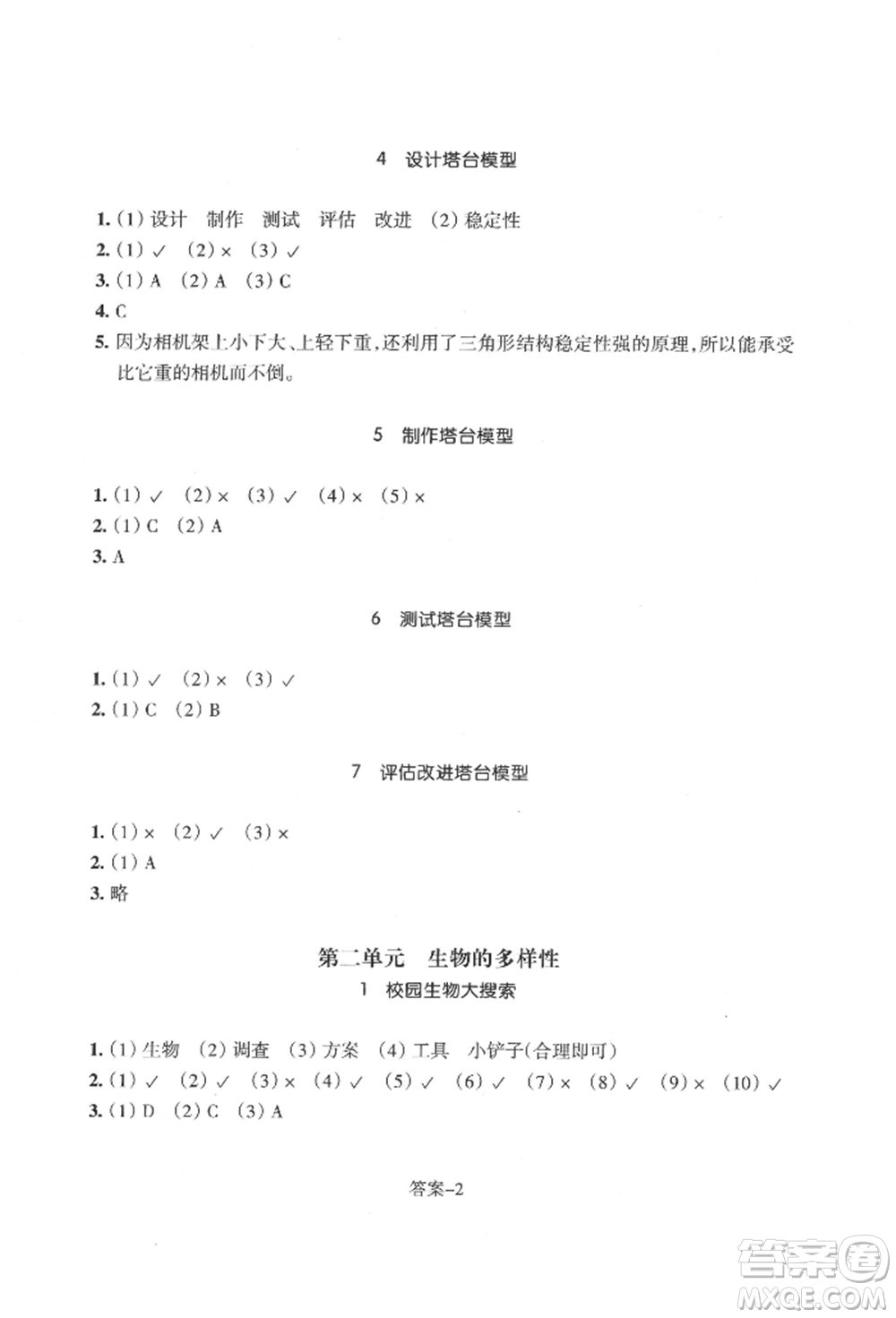 4　设计塔台模型

1. (1) 设计　制作　测试　评估　改进　(2) 稳定性
2. (1) ✓　(2) ×　(3) ✓
3. (1) A　(2) A　(3) C
4. C
5. 因为相机架上小下大、上轻下重，还利用了三角形结构稳定性强的原理，所以能承受比它重的相机而不倒。

5　制作塔台模型

1. (1) ✓　(2) ×　(3) ✓　(4) ×　(5) ×
2. (1) C　(2) A
3. A

6　测试塔台模型

1. (1) ✓　(2) ×　(3) ✓
2. (1) C　(2) B

7　评估改进塔台模型

1. (1) ×　(2) ✓　(3) ×
2. (1) A
3. 略

第二单元　生物的多样性
1　校园生物大搜索

1. (1) 生物　(2) 调查　(3) 方案　(4) 工具　小铲子(合理即可)
2. (1) ✓　(2) ✓　(3) ×　(4) ✓　(5) ✓　(6) ✓　(7) ×　(8) ✓　(9) ×　(10) ✓
3. (1) D　(2) C　(3) A

答案-2

答案圈
MXQE.COM